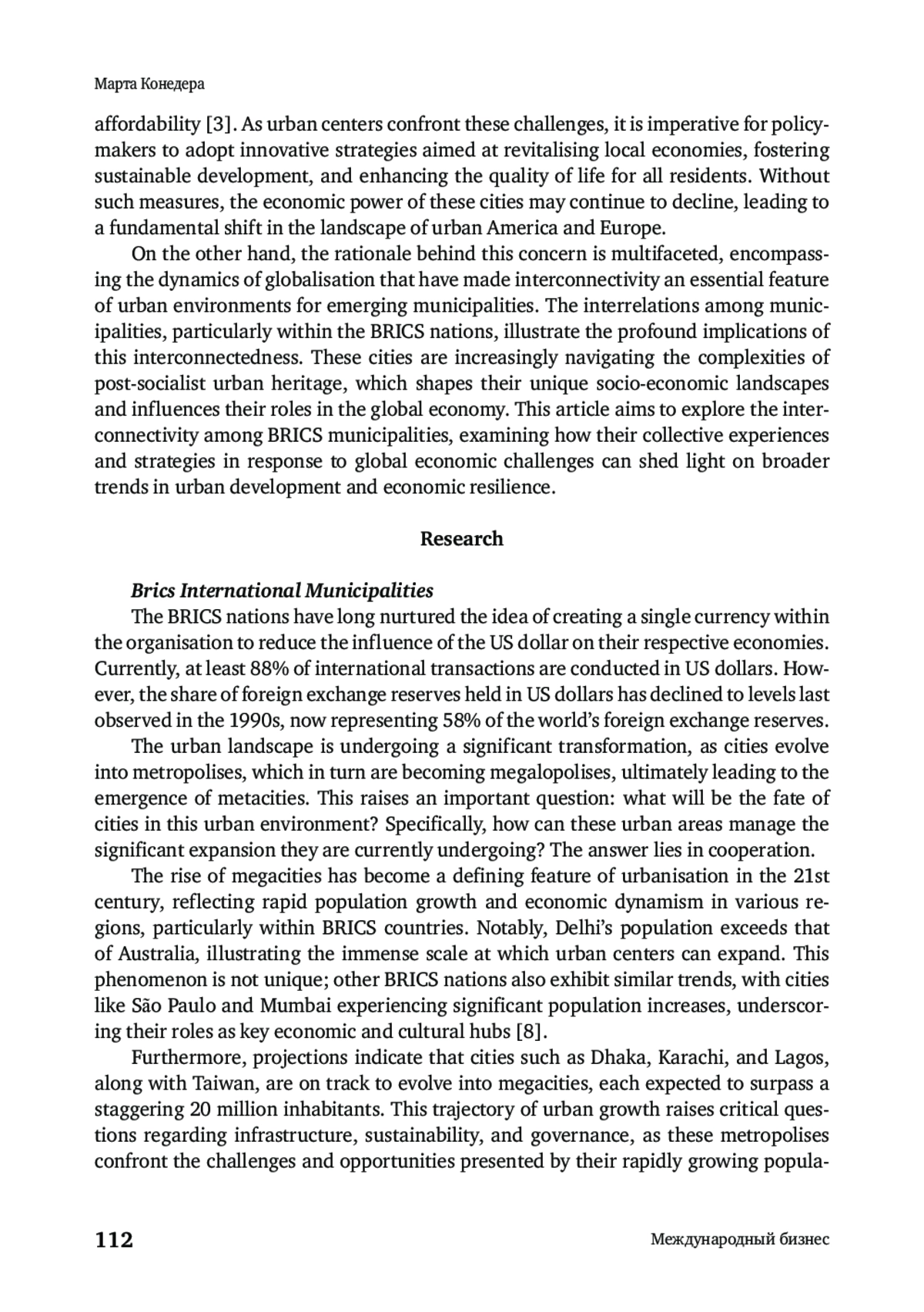 Марта Конедера

affordability [3]. As urban centers confront these challenges, it is imperative for policymakers to adopt innovative strategies aimed at revitalising local economies, fostering sustainable development, and enhancing the quality of life for all residents. Without such measures, the economic power of these cities may continue to decline, leading to a fundamental shift in the landscape of urban America and Europe.

On the other hand, the rationale behind this concern is multifaceted, encompassing the dynamics of globalisation that have made interconnectivity an essential feature of urban environments for emerging municipalities. The interrelations among municipalities, particularly within the BRICS nations, illustrate the profound implications of this interconnectedness. These cities are increasingly navigating the complexities of post-socialist urban heritage, which shapes their unique socio-economic landscapes and influences their roles in the global economy. This article aims to explore the interconnectivity among BRICS municipalities, examining how their collective experiences and strategies in response to global economic challenges can shed light on broader trends in urban development and economic resilience.

Research

Brics International Municipalities

The BRICS nations have long nurtured the idea of creating a single currency within the organisation to reduce the influence of the US dollar on their respective economies. Currently, at least 88% of international transactions are conducted in US dollars. However, the share of foreign exchange reserves held in US dollars has declined to levels last observed in the 1990s, now representing 58% of the world's foreign exchange reserves.

The urban landscape is undergoing a significant transformation, as cities evolve into metropolises, which in turn are becoming megalopolises, ultimately leading to the emergence of metacities. This raises an important question: what will be the fate of cities in this urban environment? Specifically, how can these urban areas manage the significant expansion they are currently undergoing? The answer lies in cooperation.

The rise of megacities has become a defining feature of urbanisation in the 21st century, reflecting rapid population growth and economic dynamism in various regions, particularly within BRICS countries. Notably, Delhi's population exceeds that of Australia, illustrating the immense scale at which urban centers can expand. This phenomenon is not unique; other BRICS nations also exhibit similar trends, with cities like São Paulo and Mumbai experiencing significant population increases, underscoring their roles as key economic and cultural hubs [8].

Furthermore, projections indicate that cities such as Dhaka, Karachi, and Lagos, along with Taiwan, are on track to evolve into megacities, each expected to surpass a staggering 20 million inhabitants. This trajectory of urban growth raises critical questions regarding infrastructure, sustainability, and governance, as these metropolises confront the challenges and opportunities presented by their rapidly growing popula-

112 Международный бизнес